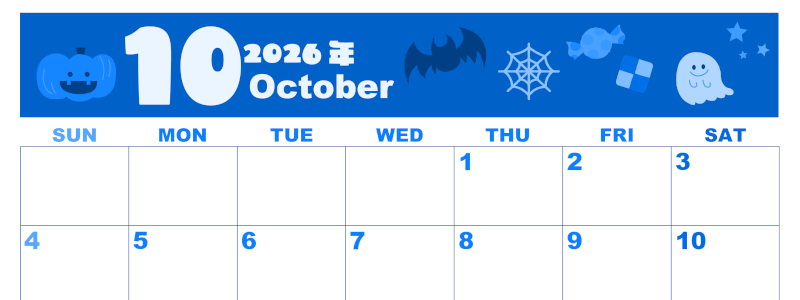 10 2026年 October

| SUN | MON | TUE | WED | THU | FRI | SAT |
|---|---|---|---|---|---|---|
| | | | | 1 | 2 | 3 |
| 4 | 5 | 6 | 7 | 8 | 9 | 10 |